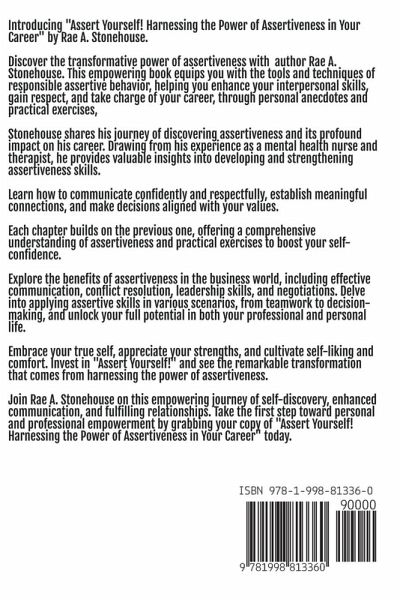 Introducing "Assert Yourself! Harnessing the Power of Assertiveness in Your Career" by Rae A. Stonehouse.

Discover the transformative power of assertiveness with author Rae A. Stonehouse. This empowering book equips you with the tools and techniques of responsible assertive behavior, helping you enhance your interpersonal skills, gain respect, and take charge of your career, through personal anecdotes and practical exercises,

Stonehouse shares his journey of discovering assertiveness and its profound impact on his career. Drawing from his experience as a mental health nurse and therapist, he provides valuable insights into developing and strengthening assertiveness skills.

Learn how to communicate confidently and respectfully, establish meaningful connections, and make decisions aligned with your values.

Each chapter builds on the previous one, offering a comprehensive understanding of assertiveness and practical exercises to boost your self-confidence.

Explore the benefits of assertiveness in the business world, including effective communication, conflict resolution, leadership skills, and negotiations. Delve into applying assertive skills in various scenarios, from teamwork to decision-making, and unlock your full potential in both your professional and personal life.

Embrace your true self, appreciate your strengths, and cultivate self-liking and comfort. Invest in "Assert Yourself!" and see the remarkable transformation that comes from harnessing the power of assertiveness.

Join Rae A. Stonehouse on this empowering journey of self-discovery, enhanced communication, and fulfilling relationships. Take the first step toward personal and professional empowerment by grabbing your copy of "Assert Yourself! Harnessing the Power of Assertiveness in Your Career" today.

ISBN 978-1-998-81336-0

90000

9 781998 813360